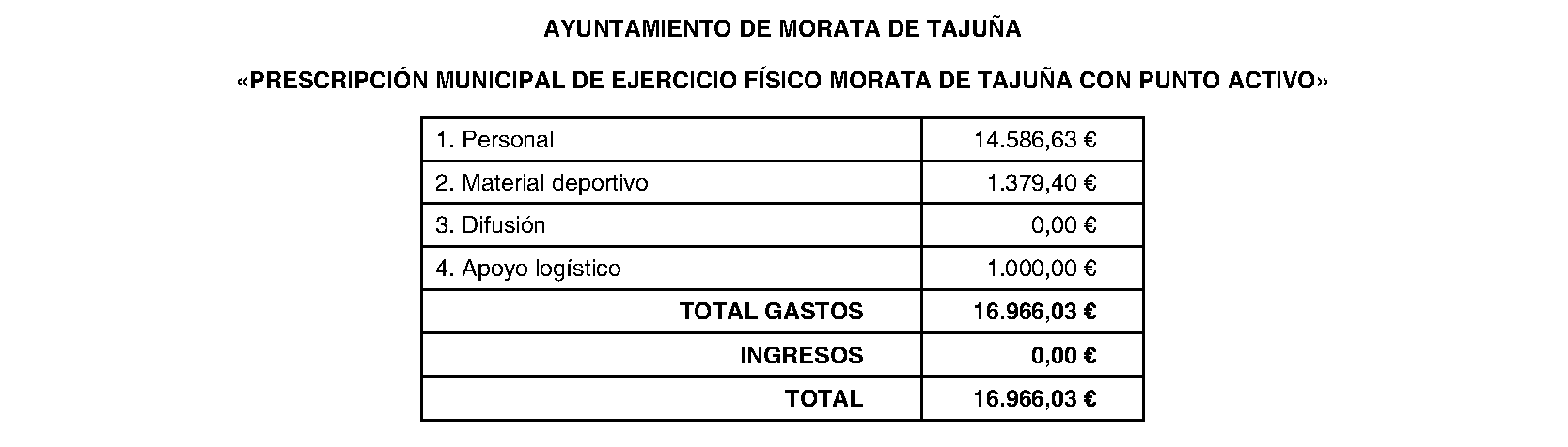 AYUNTAMIENTO DE MORATA DE TAJUÑA

«PRESCRIPCIÓN MUNICIPAL DE EJERCICIO FÍSICO MORATA DE TAJUÑA CON PUNTO ACTIVO»

| 1. Personal | 14.586,63 € |
|---|---|
| 2. Material deportivo | 1.379,40 € |
| 3. Difusión | 0,00 € |
| 4. Apoyo logístico | 1.000,00 € |
| TOTAL GASTOS | 16.966,03 € |
| INGRESOS | 0,00 € |
| TOTAL | 16.966,03 € |